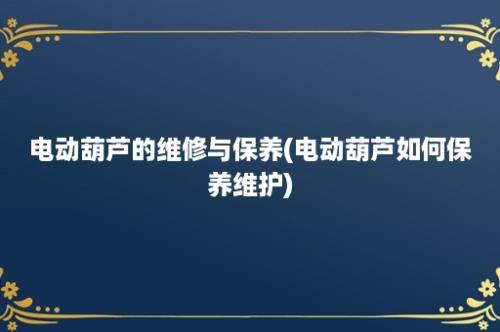 电动葫芦的维修与保养(电动葫芦如何保养维护)